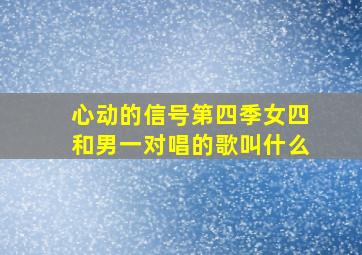 心动的信号第四季女四和男一对唱的歌叫什么